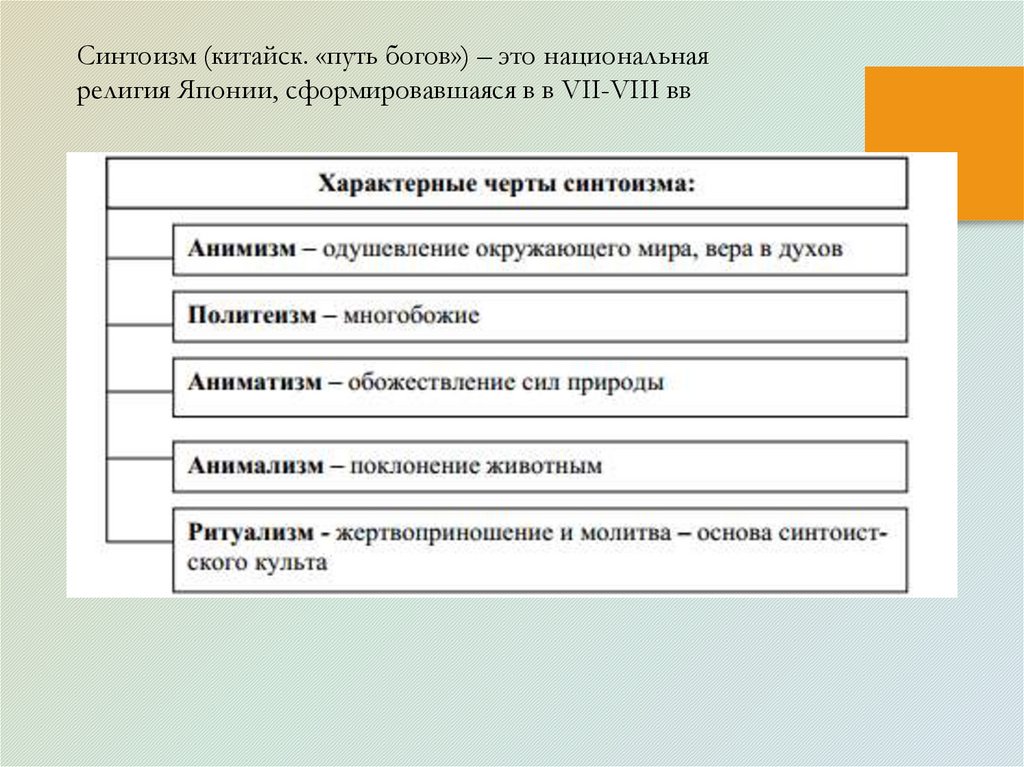 Синтоизм (китайск. «путь богов») – это национальная религия Японии, сформировавшаяся в в VII-VIII вв

Характерные черты синтоизма:

Анимизм – одушевление окружающего мира, вера в духов

Политеизм – многобожие

Аниматизм – обожествление сил природы

Анимализм – поклонение животным

Ритуализм - жертвоприношение и молитва – основа синтоистского культа